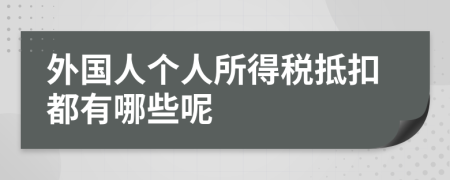 外国人个人所得税抵扣都有哪些呢